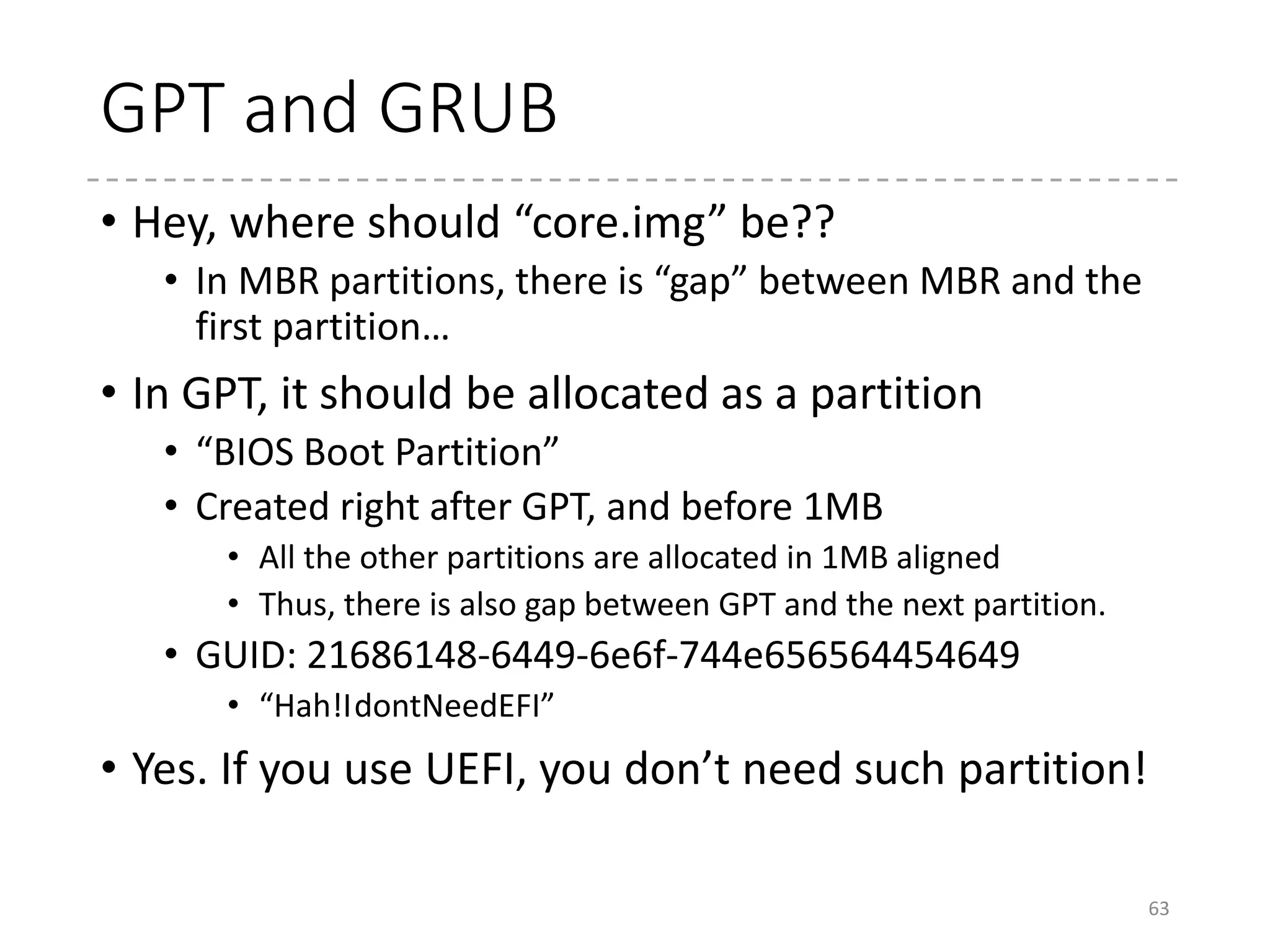 GPT and GRUB

• Hey, where should “core.img” be??
  • In MBR partitions, there is “gap” between MBR and the first partition…
• In GPT, it should be allocated as a partition
  • “BIOS Boot Partition”
  • Created right after GPT, and before 1MB
    • All the other partitions are allocated in 1MB aligned
    • Thus, there is also gap between GPT and the next partition.
  • GUID: 21686148-6449-6e6f-744e656564454649
    • “Hah!IdontNeedEFI”
• Yes. If you use UEFI, you don’t need such partition!

63